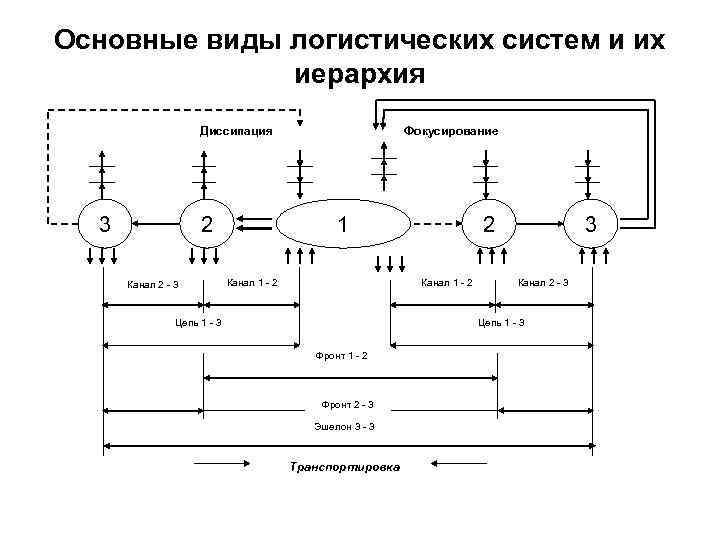 Основные виды логистических систем и их иерархия

Диссипация

Фокусирование

3

2

1

2

3

Канал 2 - 3

Канал 1 - 2

Канал 1 - 2

Канал 2 - 3

Цепь 1 - 3

Цепь 1 - 3

Фронт 1 - 2

Фронт 2 - 3

Эшелон 3 - 3

Транспортировка